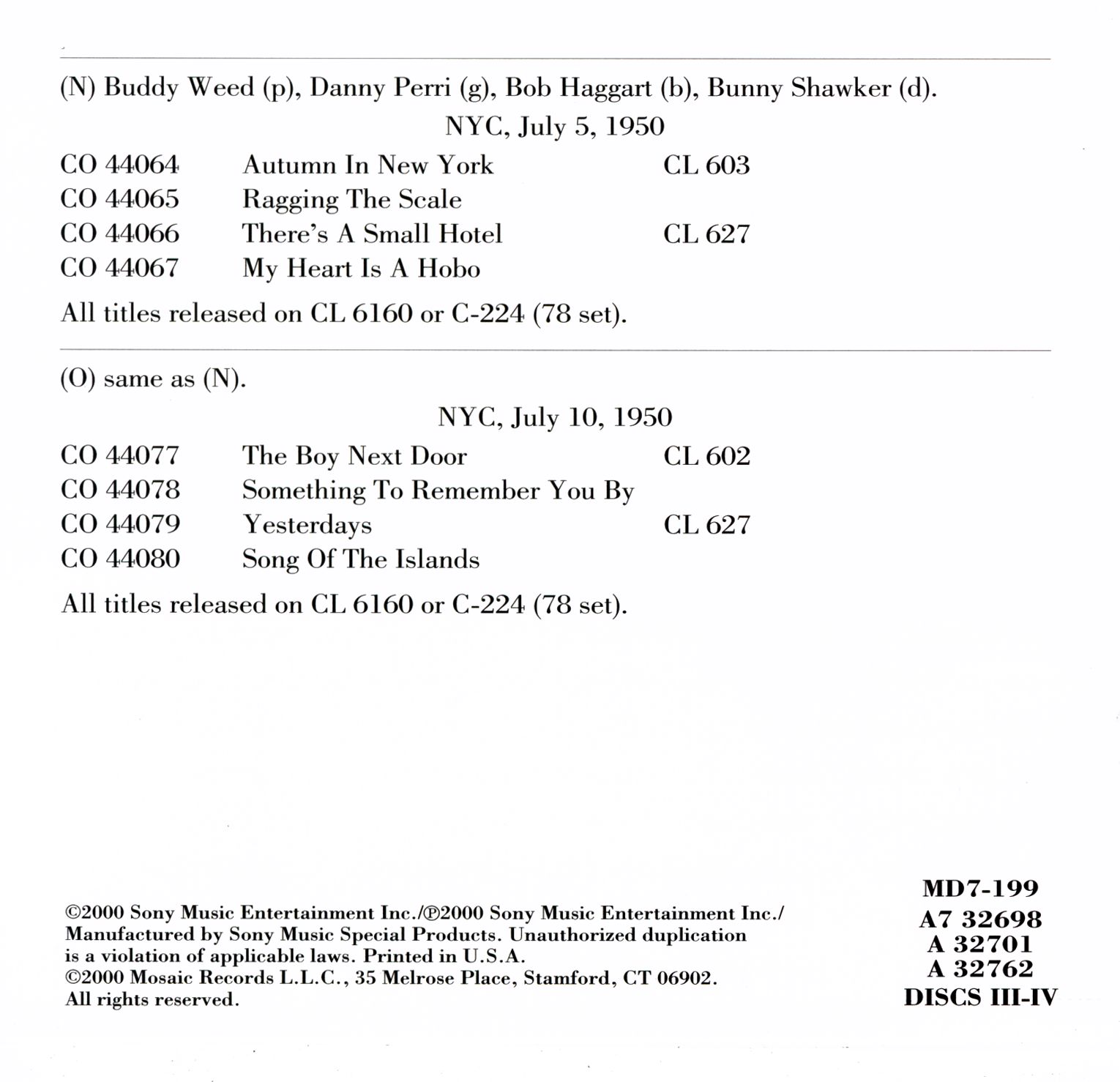 (N) Buddy Weed (p), Danny Perri (g), Bob Haggart (b), Bunny Shawker (d).

NYC, July 5, 1950

| | | |
|---|---|---|
| CO 44064 | Autumn In New York | CL 603 |
| CO 44065 | Ragging The Scale | |
| CO 44066 | There's A Small Hotel | CL 627 |
| CO 44067 | My Heart Is A Hobo | |

All titles released on CL 6160 or C-224 (78 set).

(O) same as (N).

NYC, July 10, 1950

| | | |
|---|---|---|
| CO 44077 | The Boy Next Door | CL 602 |
| CO 44078 | Something To Remember You By | |
| CO 44079 | Yesterdays | CL 627 |
| CO 44080 | Song Of The Islands | |

All titles released on CL 6160 or C-224 (78 set).

©2000 Sony Music Entertainment Inc./℗2000 Sony Music Entertainment Inc./ Manufactured by Sony Music Special Products. Unauthorized duplication is a violation of applicable laws. Printed in U.S.A.
©2000 Mosaic Records L.L.C., 35 Melrose Place, Stamford, CT 06902. All rights reserved.

MD7-199
A7 32698
A 32701
A 32762
DISCS III-IV